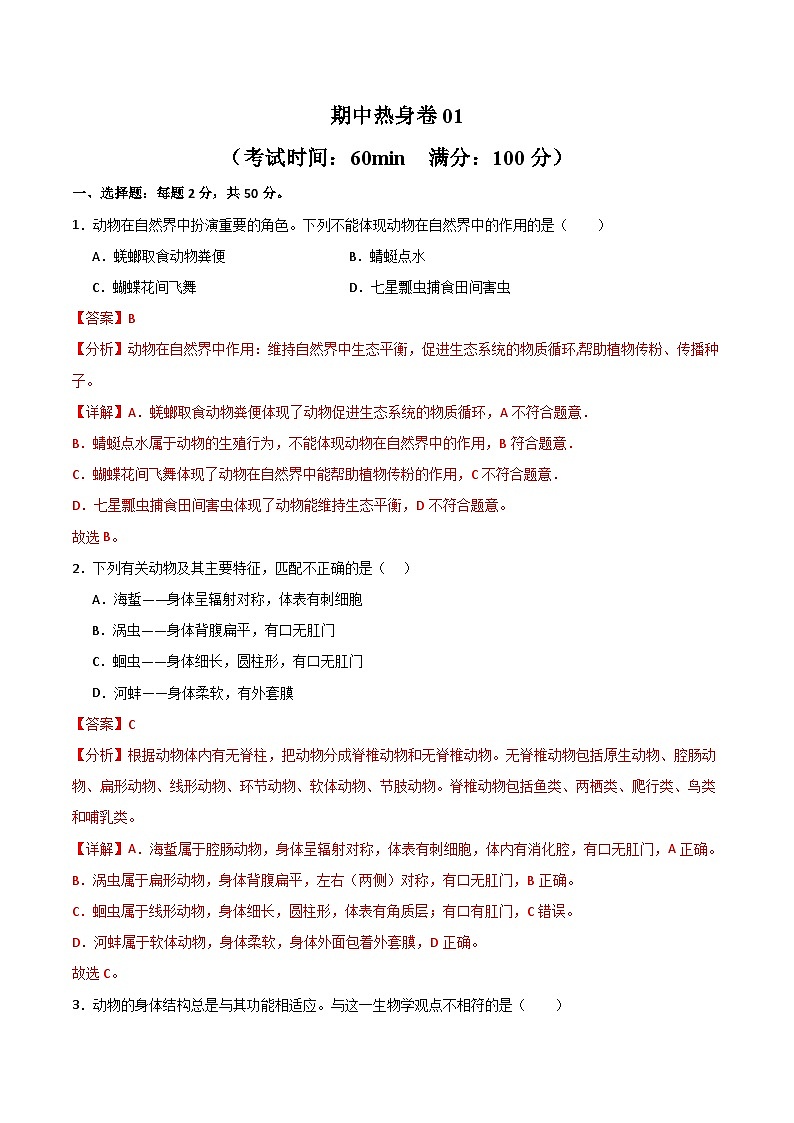 期中热身卷 01

（考试时间：60min　满分：100 分）

一、选择题：每题 2 分，共 50 分。

1．动物在自然界中扮演重要的角色。下列不能体现动物在自然界中的作用的是（　　）

A．蜣螂取食动物粪便　　B．蜻蜓点水

C．蝴蝶花间飞舞　　D．七星瓢虫捕食田间害虫

【答案】B

【分析】动物在自然界中作用：维持自然界中生态平衡，促进生态系统的物质循环,帮助植物传粉、传播种子。

【详解】A．蜣螂取食动物粪便体现了动物促进生态系统的物质循环，A 不符合题意．

B．蜻蜓点水属于动物的生殖行为，不能体现动物在自然界中的作用，B 符合题意．

C．蝴蝶花间飞舞体现了动物在自然界中能帮助植物传粉的作用，C 不符合题意．

D．七星瓢虫捕食田间害虫体现了动物能维持生态平衡，D 不符合题意。

故选 B。

2．下列有关动物及其主要特征，匹配不正确的是（　　）

A．海蜇——身体呈辐射对称，体表有刺细胞

B．涡虫——身体背腹扁平，有口无肛门

C．蛔虫——身体细长，圆柱形，有口无肛门

D．河蚌——身体柔软，有外套膜

【答案】C

【分析】根据动物体内有无脊柱，把动物分成脊椎动物和无脊椎动物。无脊椎动物包括原生动物、腔肠动物、扁形动物、线形动物、环节动物、软体动物、节肢动物。脊椎动物包括鱼类、两栖类、爬行类、鸟类和哺乳类。

【详解】A．海蜇属于腔肠动物，身体呈辐射对称，体表有刺细胞，体内有消化腔，有口无肛门，A 正确。

B．涡虫属于扁形动物，身体背腹扁平，左右（两侧）对称，有口无肛门，B 正确。

C．蛔虫属于线形动物，身体细长，圆柱形，体表有角质层；有口有肛门，C 错误。

D．河蚌属于软体动物，身体柔软，身体外面包着外套膜，D 正确。

故选 C。

3．动物的身体结构总是与其功能相适应。与这一生物学观点不相符的是（　　）